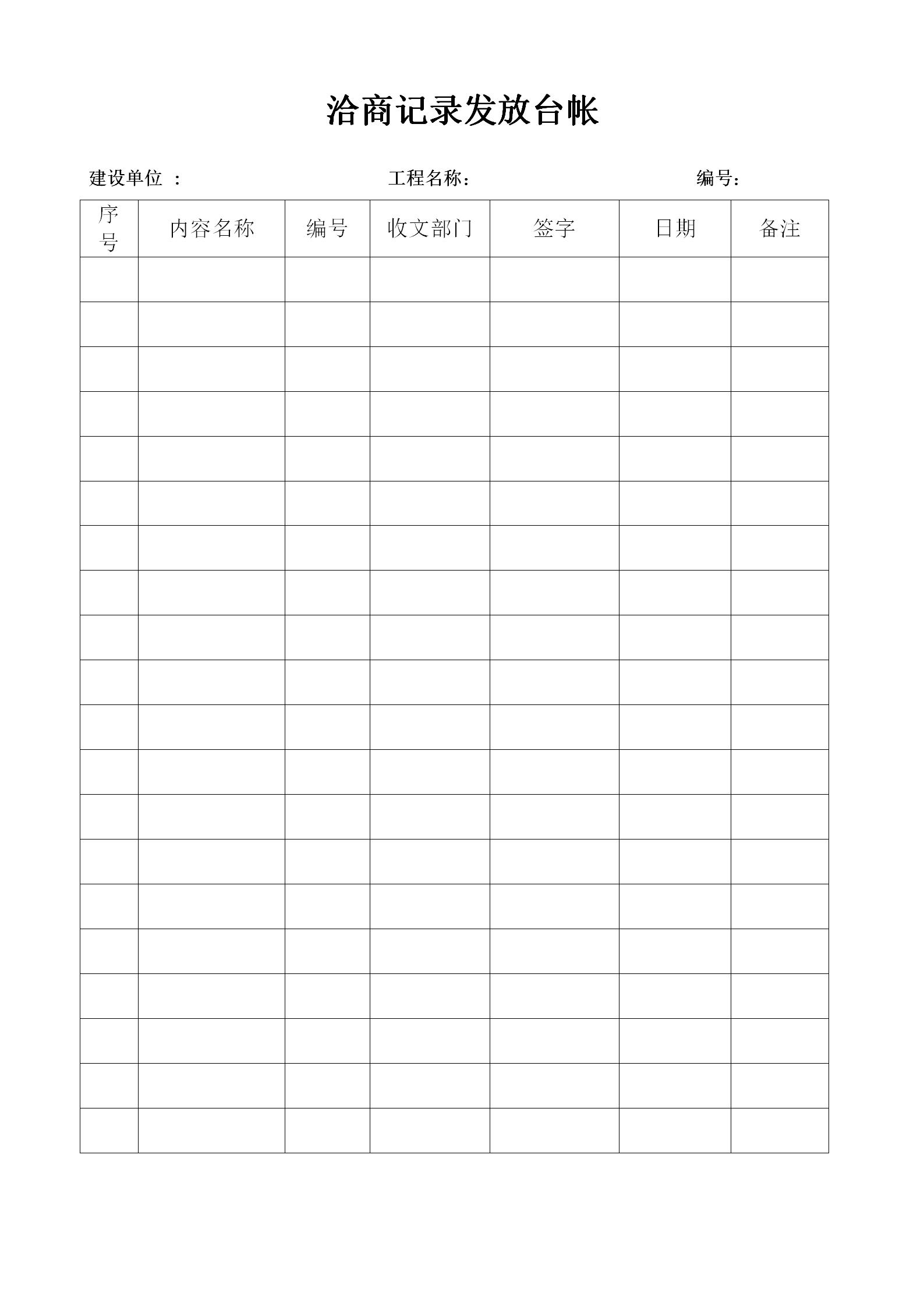 洽商记录发放台帐

建设单位 ：　　　　工程名称：　　　　编号：

| 序号 | 内容名称 | 编号 | 收文部门 | 签字 | 日期 | 备注 |
|---|---|---|---|---|---|---|
| | | | | | | |
| | | | | | | |
| | | | | | | |
| | | | | | | |
| | | | | | | |
| | | | | | | |
| | | | | | | |
| | | | | | | |
| | | | | | | |
| | | | | | | |
| | | | | | | |
| | | | | | | |
| | | | | | | |
| | | | | | | |
| | | | | | | |
| | | | | | | |
| | | | | | | |
| | | | | | | |
| | | | | | | |
| | | | | | | |